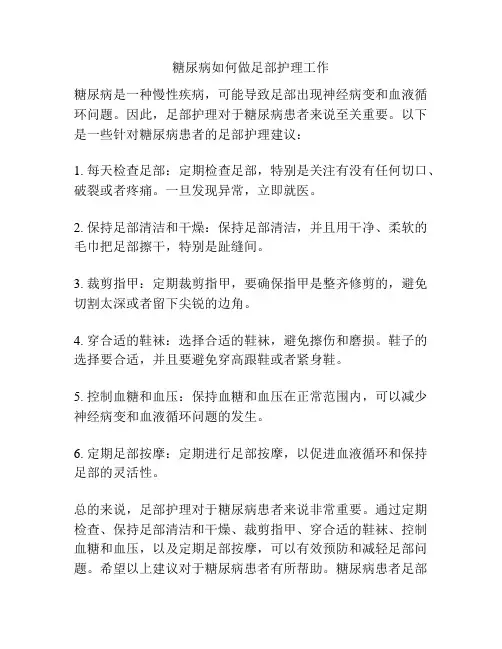 糖尿病如何做足部护理工作

糖尿病是一种慢性疾病，可能导致足部出现神经病变和血液循环问题。因此，足部护理对于糖尿病患者来说至关重要。以下是一些针对糖尿病患者的足部护理建议：

1. 每天检查足部：定期检查足部，特别是关注有没有任何切口、破裂或者疼痛。一旦发现异常，立即就医。

2. 保持足部清洁和干燥：保持足部清洁，并且用干净、柔软的毛巾把足部擦干，特别是趾缝间。

3. 裁剪指甲：定期裁剪指甲，要确保指甲是整齐修剪的，避免切割太深或者留下尖锐的边角。

4. 穿合适的鞋袜：选择合适的鞋袜，避免擦伤和磨损。鞋子的选择要合适，并且要避免穿高跟鞋或者紧身鞋。

5. 控制血糖和血压：保持血糖和血压在正常范围内，可以减少神经病变和血液循环问题的发生。

6. 定期足部按摩：定期进行足部按摩，以促进血液循环和保持足部的灵活性。

总的来说，足部护理对于糖尿病患者来说非常重要。通过定期检查、保持足部清洁和干燥、裁剪指甲、穿合适的鞋袜、控制血糖和血压，以及定期足部按摩，可以有效预防和减轻足部问题。希望以上建议对于糖尿病患者有所帮助。糖尿病患者足部